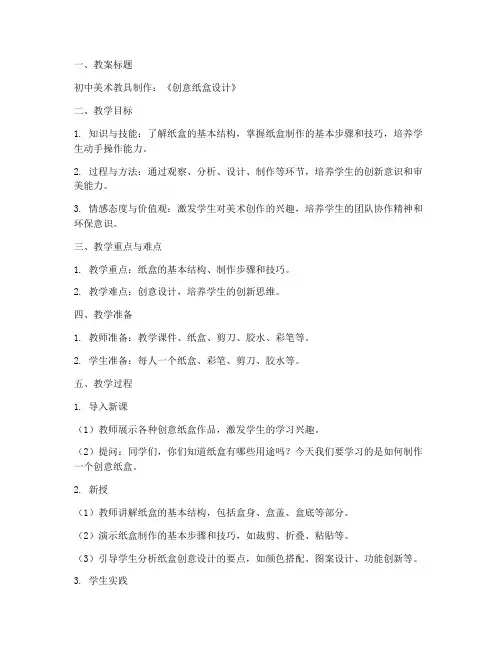 一、教案标题

初中美术教具制作：《创意纸盒设计》

二、教学目标

1. 知识与技能：了解纸盒的基本结构，掌握纸盒制作的基本步骤和技巧，培养学生动手操作能力。

2. 过程与方法：通过观察、分析、设计、制作等环节，培养学生的创新意识和审美能力。

3. 情感态度与价值观：激发学生对美术创作的兴趣，培养学生的团队协作精神和环保意识。

三、教学重点与难点

1. 教学重点：纸盒的基本结构、制作步骤和技巧。

2. 教学难点：创意设计，培养学生的创新思维。

四、教学准备

1. 教师准备：教学课件、纸盒、剪刀、胶水、彩笔等。

2. 学生准备：每人一个纸盒、彩笔、剪刀、胶水等。

五、教学过程

1. 导入新课

（1）教师展示各种创意纸盒作品，激发学生的学习兴趣。

（2）提问：同学们，你们知道纸盒有哪些用途吗？今天我们要学习的是如何制作一个创意纸盒。

2. 新授

（1）教师讲解纸盒的基本结构，包括盒身、盒盖、盒底等部分。

（2）演示纸盒制作的基本步骤和技巧，如裁剪、折叠、粘贴等。

（3）引导学生分析纸盒创意设计的要点，如颜色搭配、图案设计、功能创新等。

3. 学生实践